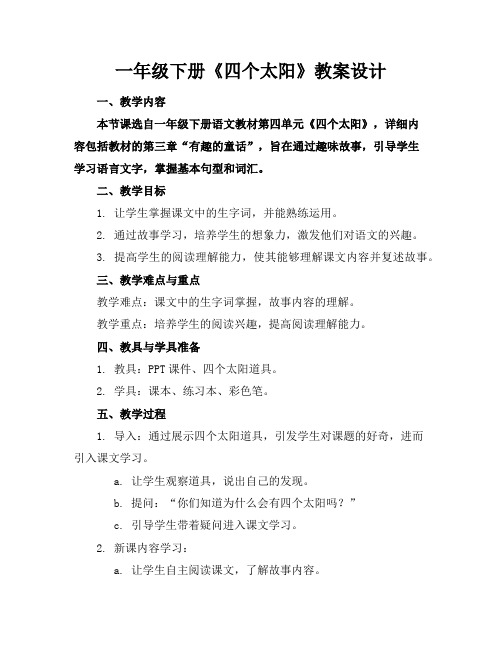 一年级下册《四个太阳》教案设计

一、教学内容

本节课选自一年级下册语文教材第四单元《四个太阳》，详细内容包括教材的第三章“有趣的童话”，旨在通过趣味故事，引导学生学习语言文字，掌握基本句型和词汇。

二、教学目标

1. 让学生掌握课文中的生字词，并能熟练运用。

2. 通过故事学习，培养学生的想象力，激发他们对语文的兴趣。

3. 提高学生的阅读理解能力，使其能够理解课文内容并复述故事。

三、教学难点与重点

教学难点：课文中的生字词掌握，故事内容的理解。

教学重点：培养学生的阅读兴趣，提高阅读理解能力。

四、教具与学具准备

1. 教具：PPT 课件、四个太阳道具。

2. 学具：课本、练习本、彩色笔。

五、教学过程

1. 导入：通过展示四个太阳道具，引发学生对课题的好奇，进而引入课文学习。

a. 让学生观察道具，说出自己的发现。

b. 提问：“你们知道为什么会有四个太阳吗？”

c. 引导学生带着疑问进入课文学习。

2. 新课内容学习：

a. 让学生自主阅读课文，了解故事内容。